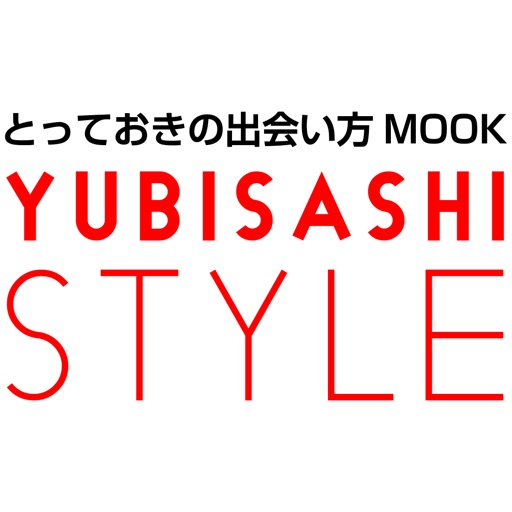 とっておきの出会い方 MOOK
YUBISASHI
STYLE